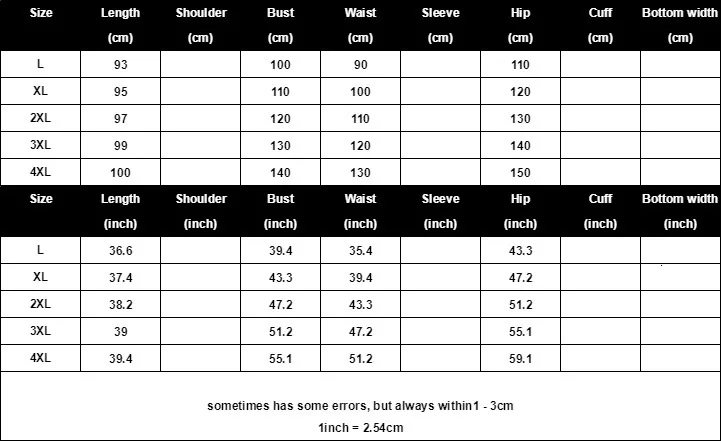 | Size | Length (cm) | Shoulder (cm) | Bust (cm) | Waist (cm) | Sleeve (cm) | Hip (cm) | Cuff (cm) | Bottom width (cm) |
|---|---|---|---|---|---|---|---|---|
| L | 93 | | 100 | 90 | | 110 | | |
| XL | 95 | | 110 | 100 | | 120 | | |
| 2XL | 97 | | 120 | 110 | | 130 | | |
| 3XL | 99 | | 130 | 120 | | 140 | | |
| 4XL | 100 | | 140 | 130 | | 150 | | |

| Size | Length (inch) | Shoulder (inch) | Bust (inch) | Waist (inch) | Sleeve (inch) | Hip (inch) | Cuff (inch) | Bottom width (inch) |
|---|---|---|---|---|---|---|---|---|
| L | 36.6 | | 39.4 | 35.4 | | 43.3 | | |
| XL | 37.4 | | 43.3 | 39.4 | | 47.2 | | |
| 2XL | 38.2 | | 47.2 | 43.3 | | 51.2 | | |
| 3XL | 39 | | 51.2 | 47.2 | | 55.1 | | |
| 4XL | 39.4 | | 55.1 | 51.2 | | 59.1 | | |

sometimes has some errors, but always within1 - 3cm
1inch = 2.54cm